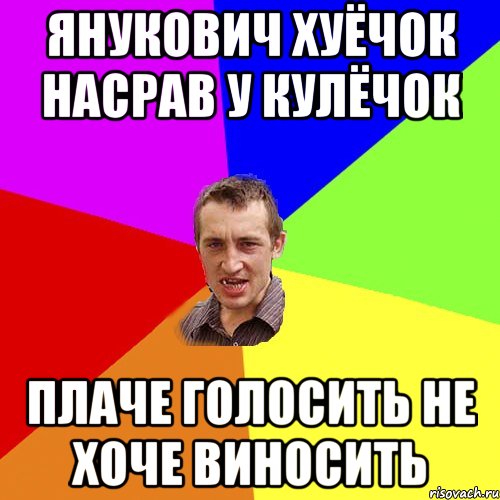 ЯНУКОВИЧ ХУЁЧОК НАСРАВ У КУЛЁЧОК

ПЛАЧЕ ГОЛОСИТЬ НЕ ХОЧЕ ВИНОСИТЬ

risovach.ru